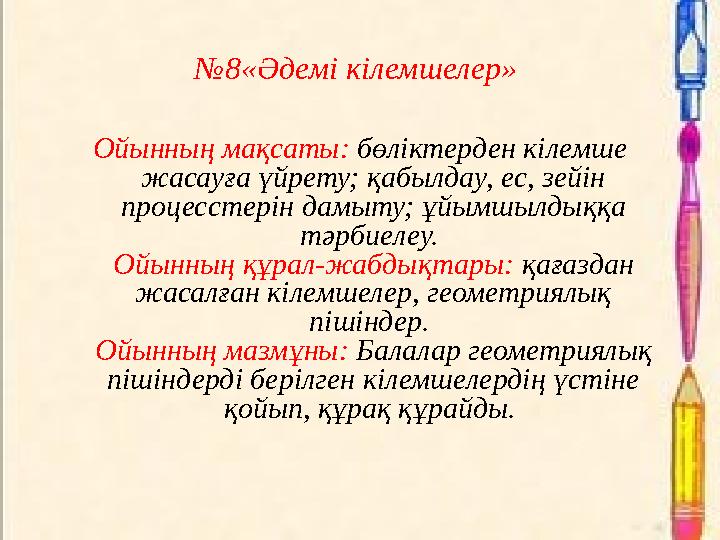 №8«Әдемі кілемшелер»

Ойынның мақсаты: бөліктерден кілемше жасауға үйрету; қабылдау, ес, зейін процесстерін дамыту; ұйымшылдыққа тәрбиелеу.
Ойынның құрал-жабдықтары: қағаздан жасалған кілемшелер, геометриялық пішіндер.
Ойынның мазмұны: Балалар геометриялық пішіндерді берілген кілемшелердің үстіне қойып, құрақ құрайды.